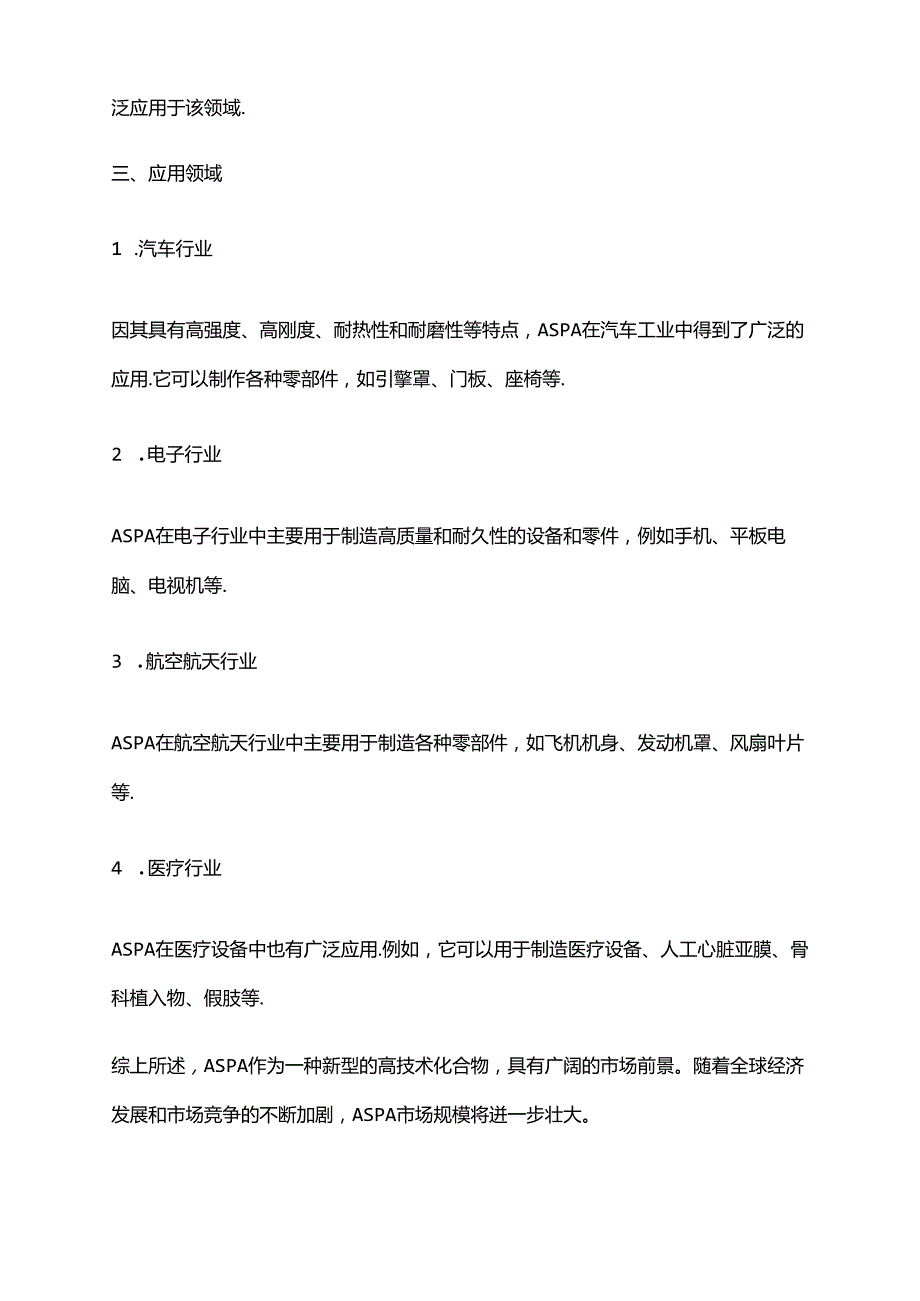 泛应用于该领域.

三、应用领域

1 .汽车行业

因其具有高强度、高刚度、耐热性和耐磨性等特点，ASPA在汽车工业中得到了广泛的应用.它可以制作各种零部件，如引擎罩、门板、座椅等.

2 .电子行业

ASPA在电子行业中主要用于制造高质量和耐久性的设备和零件，例如手机、平板电脑、电视机等.

3 .航空航天行业

ASPA在航空航天行业中主要用于制造各种零部件，如飞机机身、发动机罩、风扇叶片等.

4 .医疗行业

ASPA在医疗设备中也有广泛应用.例如，它可以用于制造医疗设备、人工心脏亚膜、骨科植入物、假肢等.

综上所述，ASPA作为一种新型的高技术化合物，具有广阔的市场前景。随着全球经济发展和市场竞争的不断加剧，ASPA市场规模将进一步壮大。